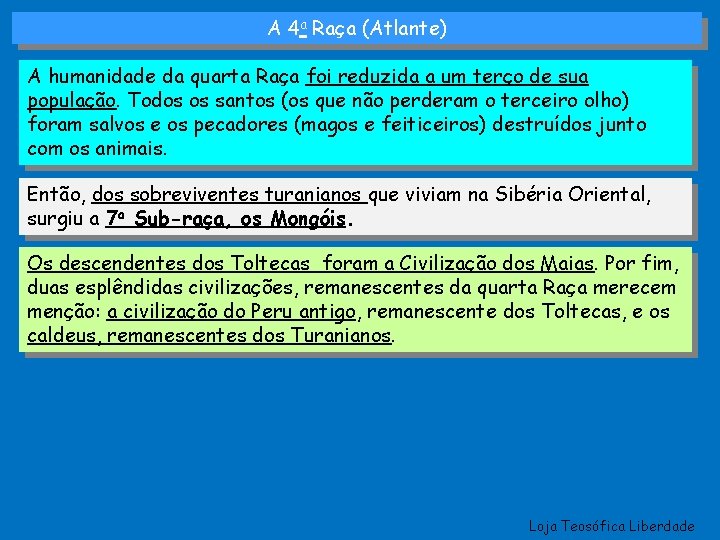 A 4ª Raça (Atlante)

A humanidade da quarta Raça foi reduzida a um terço de sua população. Todos os santos (os que não perderam o terceiro olho) foram salvos e os pecadores (magos e feiticeiros) destruídos junto com os animais.

Então, dos sobreviventes turanianos que viviam na Sibéria Oriental, surgiu a 7ª Sub-raça, os Mongóis.

Os descendentes dos Toltecas foram a Civilização dos Maias. Por fim, duas esplêndidas civilizações, remanescentes da quarta Raça merecem menção: a civilização do Peru antigo, remanescente dos Toltecas, e os caldeus, remanescentes dos Turanianos.

Loja Teosófica Liberdade